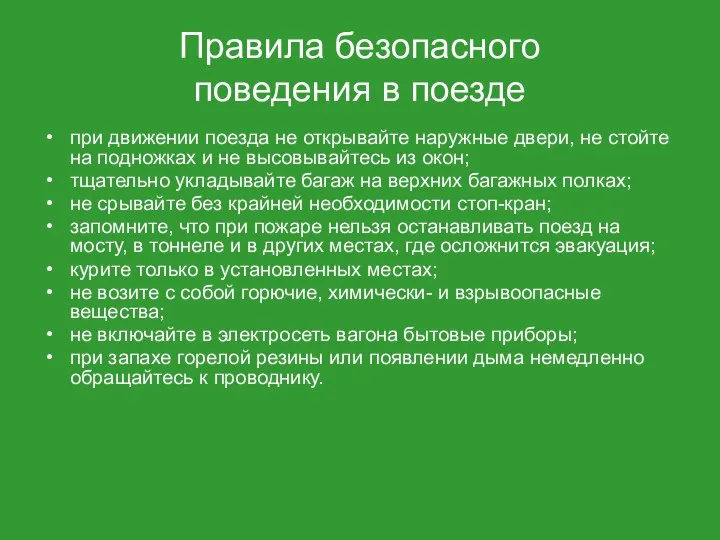 Правила безопасного поведения в поезде

• при движении поезда не открывайте наружные двери, не стойте на подножках и не высовывайтесь из окон;
• тщательно укладывайте багаж на верхних багажных полках;
• не срывайте без крайней необходимости стоп-кран;
• запомните, что при пожаре нельзя останавливать поезд на мосту, в тоннеле и в других местах, где осложнится эвакуация;
• курите только в установленных местах;
• не возите с собой горючие, химически- и взрывоопасные вещества;
• не включайте в электросеть вагона бытовые приборы;
• при запахе горелой резины или появлении дыма немедленно обращайтесь к проводнику.